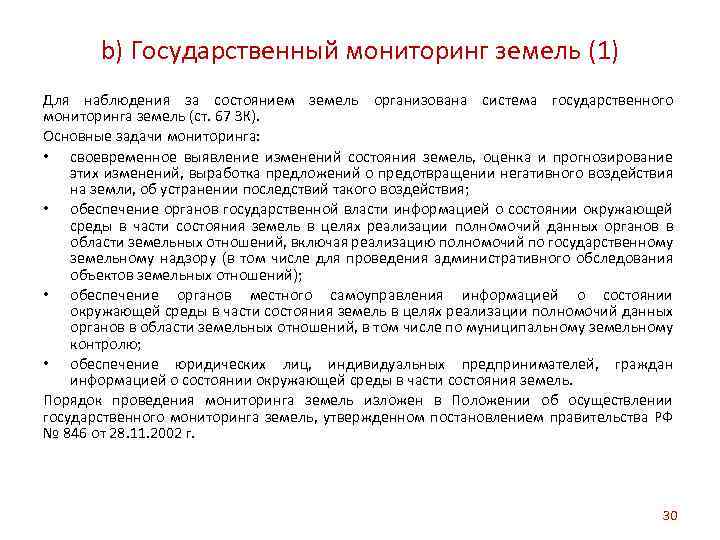 b) Государственный мониторинг земель (1)

Для наблюдения за состоянием земель организована система государственного мониторинга земель (ст. 67 ЗК).

Основные задачи мониторинга:

• своевременное выявление изменений состояния земель, оценка и прогнозирование этих изменений, выработка предложений о предотвращении негативного воздействия на земли, об устранении последствий такого воздействия;

• обеспечение органов государственной власти информацией о состоянии окружающей среды в части состояния земель в целях реализации полномочий данных органов в области земельных отношений, включая реализацию полномочий по государственному земельному надзору (в том числе для проведения административного обследования объектов земельных отношений);

• обеспечение органов местного самоуправления информацией о состоянии окружающей среды в части состояния земель в целях реализации полномочий данных органов в области земельных отношений, в том числе по муниципальному земельному контролю;

• обеспечение юридических лиц, индивидуальных предпринимателей, граждан информацией о состоянии окружающей среды в части состояния земель.

Порядок проведения мониторинга земель изложен в Положении об осуществлении государственного мониторинга земель, утвержденном постановлением правительства РФ № 846 от 28.11.2002 г.

30